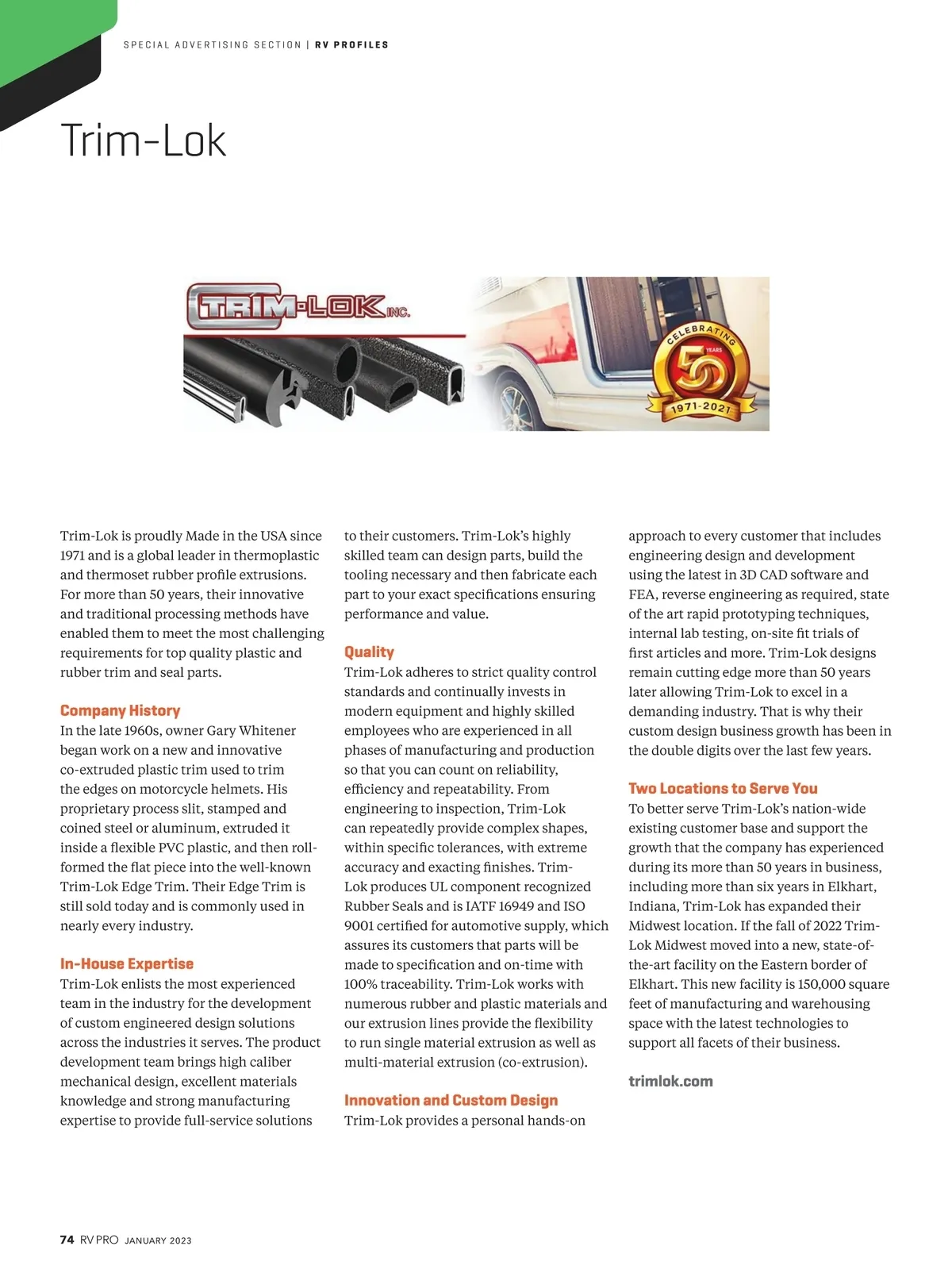 SPECIAL ADVERTISING SECTION | RV PROFILES

Trim-Lok

TRIM-LOK INC.

CELEBRATING 50 YEARS 1971-2021

Trim-Lok is proudly Made in the USA since 1971 and is a global leader in thermoplastic and thermoset rubber profile extrusions. For more than 50 years, their innovative and traditional processing methods have enabled them to meet the most challenging requirements for top quality plastic and rubber trim and seal parts.

Company History
In the late 1960s, owner Gary Whitener began work on a new and innovative co-extruded plastic trim used to trim the edges on motorcycle helmets. His proprietary process slit, stamped and coined steel or aluminum, extruded it inside a flexible PVC plastic, and then roll-formed the flat piece into the well-known Trim-Lok Edge Trim. Their Edge Trim is still sold today and is commonly used in nearly every industry.

In-House Expertise
Trim-Lok enlists the most experienced team in the industry for the development of custom engineered design solutions across the industries it serves. The product development team brings high caliber mechanical design, excellent materials knowledge and strong manufacturing expertise to provide full-service solutions to their customers. Trim-Lok's highly skilled team can design parts, build the tooling necessary and then fabricate each part to your exact specifications ensuring performance and value.

Quality
Trim-Lok adheres to strict quality control standards and continually invests in modern equipment and highly skilled employees who are experienced in all phases of manufacturing and production so that you can count on reliability, efficiency and repeatability. From engineering to inspection, Trim-Lok can repeatedly provide complex shapes, within specific tolerances, with extreme accuracy and exacting finishes. Trim-Lok produces UL component recognized Rubber Seals and is IATF 16949 and ISO 9001 certified for automotive supply, which assures its customers that parts will be made to specification and on-time with 100% traceability. Trim-Lok works with numerous rubber and plastic materials and our extrusion lines provide the flexibility to run single material extrusion as well as multi-material extrusion (co-extrusion).

Innovation and Custom Design
Trim-Lok provides a personal hands-on approach to every customer that includes engineering design and development using the latest in 3D CAD software and FEA, reverse engineering as required, state of the art rapid prototyping techniques, internal lab testing, on-site fit trials of first articles and more. Trim-Lok designs remain cutting edge more than 50 years later allowing Trim-Lok to excel in a demanding industry. That is why their custom design business growth has been in the double digits over the last few years.

Two Locations to Serve You
To better serve Trim-Lok's nation-wide existing customer base and support the growth that the company has experienced during its more than 50 years in business, including more than six years in Elkhart, Indiana, Trim-Lok has expanded their Midwest location. If the fall of 2022 Trim-Lok Midwest moved into a new, state-of-the-art facility on the Eastern border of Elkhart. This new facility is 150,000 square feet of manufacturing and warehousing space with the latest technologies to support all facets of their business.

trimlok.com

74 RV PRO JANUARY 2023